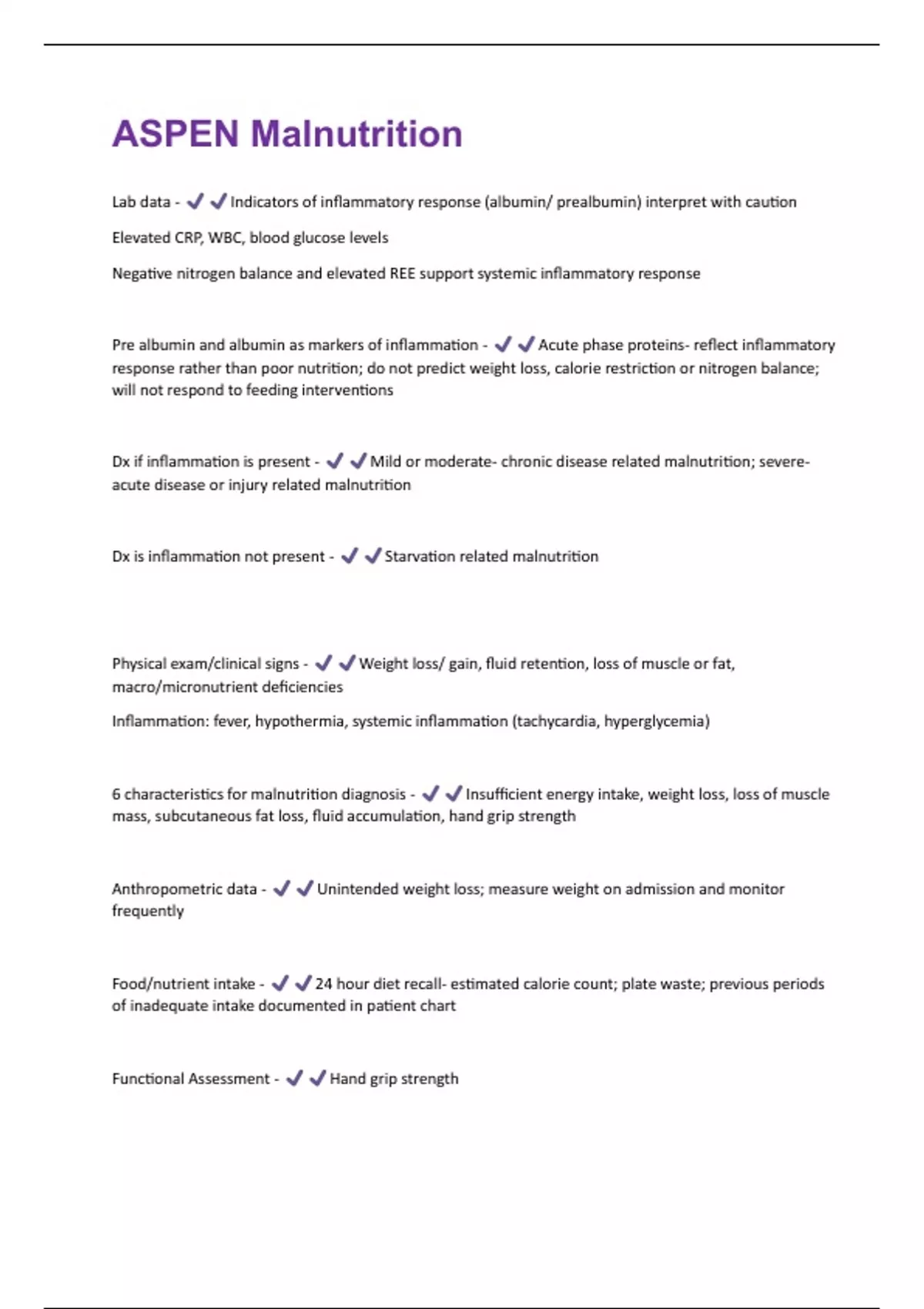 ASPEN Malnutrition

Lab data - ✔✔Indicators of inflammatory response (albumin/ prealbumin) interpret with caution

Elevated CRP, WBC, blood glucose levels

Negative nitrogen balance and elevated REE support systemic inflammatory response

Pre albumin and albumin as markers of inflammation - ✔✔Acute phase proteins- reflect inflammatory response rather than poor nutrition; do not predict weight loss, calorie restriction or nitrogen balance; will not respond to feeding interventions

Dx if inflammation is present - ✔✔Mild or moderate- chronic disease related malnutrition; severe- acute disease or injury related malnutrition

Dx is inflammation not present - ✔✔Starvation related malnutrition

Physical exam/clinical signs - ✔✔Weight loss/ gain, fluid retention, loss of muscle or fat, macro/micronutrient deficiencies

Inflammation: fever, hypothermia, systemic inflammation (tachycardia, hyperglycemia)

6 characteristics for malnutrition diagnosis - ✔✔Insufficient energy intake, weight loss, loss of muscle mass, subcutaneous fat loss, fluid accumulation, hand grip strength

Anthropometric data - ✔✔Unintended weight loss; measure weight on admission and monitor frequently

Food/nutrient intake - ✔✔24 hour diet recall- estimated calorie count; plate waste; previous periods of inadequate intake documented in patient chart

Functional Assessment - ✔✔Hand grip strength